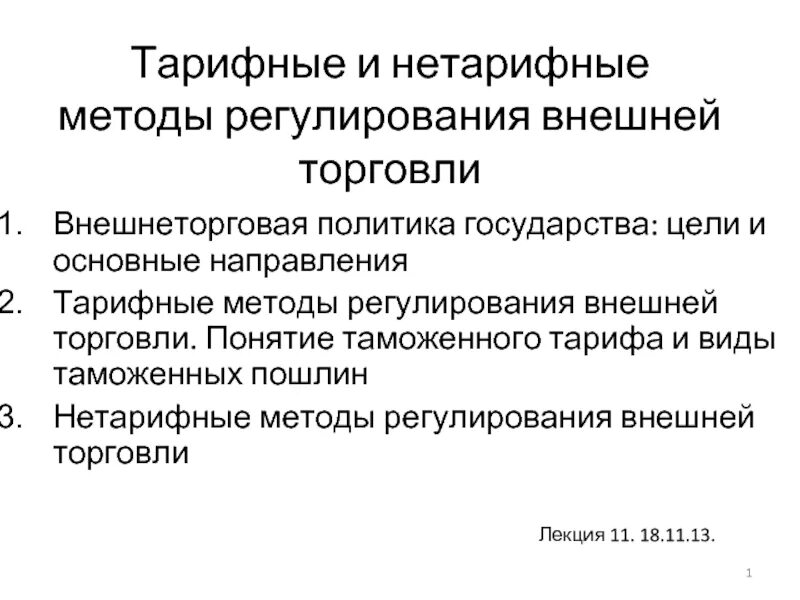 Тарифные и нетарифные методы регулирования внешней торговли

1. Внешнеторговая политика государства: цели и основные направления
2. Тарифные методы регулирования внешней торговли. Понятие таможенного тарифа и виды таможенных пошлин
3. Нетарифные методы регулирования внешней торговли

Лекция 11. 18.11.13.

1